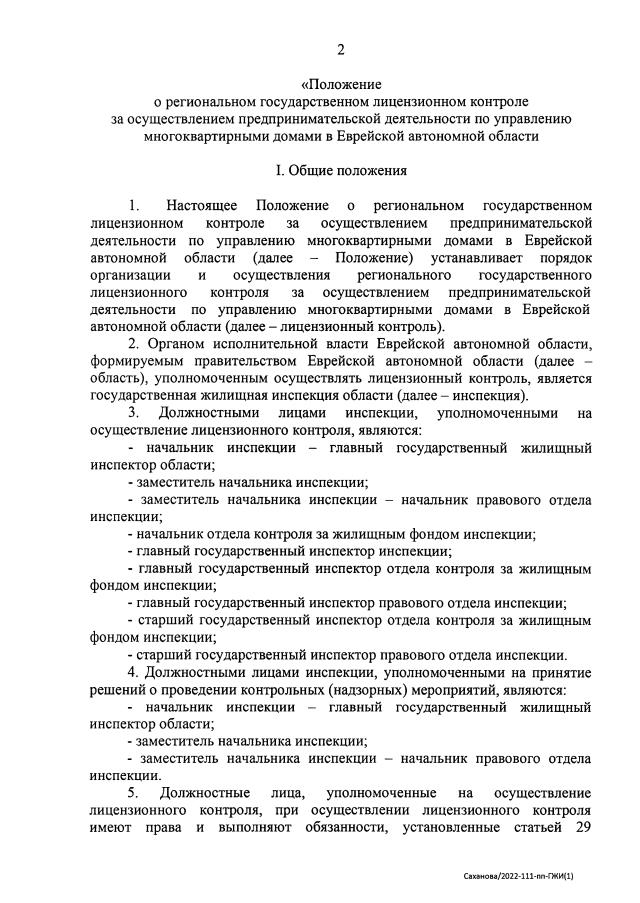 2

«Положение
о региональном государственном лицензионном контроле
за осуществлением предпринимательской деятельности по управлению многоквартирными домами в Еврейской автономной области

I. Общие положения

1. Настоящее Положение о региональном государственном лицензионном контроле за осуществлением предпринимательской деятельности по управлению многоквартирными домами в Еврейской автономной области (далее – Положение) устанавливает порядок организации и осуществления регионального государственного лицензионного контроля за осуществлением предпринимательской деятельности по управлению многоквартирными домами в Еврейской автономной области (далее – лицензионный контроль).

2. Органом исполнительной власти Еврейской автономной области, формируемым правительством Еврейской автономной области (далее – область), уполномоченным осуществлять лицензионный контроль, является государственная жилищная инспекция области (далее – инспекция).

3. Должностными лицами инспекции, уполномоченными на осуществление лицензионного контроля, являются:

- начальник инспекции – главный государственный жилищный инспектор области;

- заместитель начальника инспекции;

- заместитель начальника инспекции – начальник правового отдела инспекции;

- начальник отдела контроля за жилищным фондом инспекции;

- главный государственный инспектор инспекции;

- главный государственный инспектор отдела контроля за жилищным фондом инспекции;

- главный государственный инспектор правового отдела инспекции;

- старший государственный инспектор отдела контроля за жилищным фондом инспекции;

- старший государственный инспектор правового отдела инспекции.

4. Должностными лицами инспекции, уполномоченными на принятие решений о проведении контрольных (надзорных) мероприятий, являются:

- начальник инспекции – главный государственный жилищный инспектор области;

- заместитель начальника инспекции;

- заместитель начальника инспекции – начальник правового отдела инспекции.

5. Должностные лица, уполномоченные на осуществление лицензионного контроля, при осуществлении лицензионного контроля имеют права и выполняют обязанности, установленные статьей 29

Саханова/2022-111-пп-ГЖИ(1)